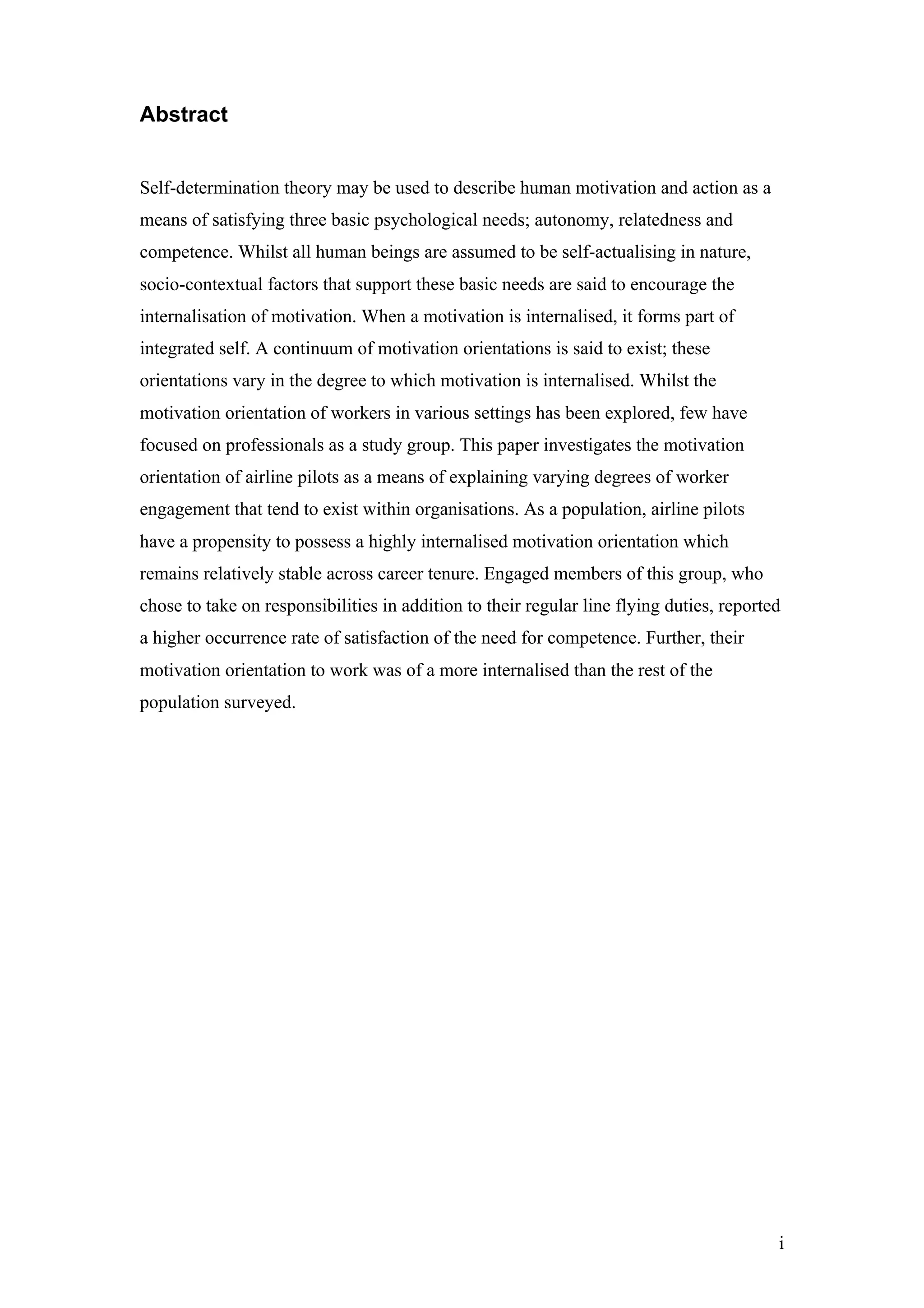 Abstract

Self-determination theory may be used to describe human motivation and action as a means of satisfying three basic psychological needs; autonomy, relatedness and competence. Whilst all human beings are assumed to be self-actualising in nature, socio-contextual factors that support these basic needs are said to encourage the internalisation of motivation. When a motivation is internalised, it forms part of integrated self. A continuum of motivation orientations is said to exist; these orientations vary in the degree to which motivation is internalised. Whilst the motivation orientation of workers in various settings has been explored, few have focused on professionals as a study group. This paper investigates the motivation orientation of airline pilots as a means of explaining varying degrees of worker engagement that tend to exist within organisations. As a population, airline pilots have a propensity to possess a highly internalised motivation orientation which remains relatively stable across career tenure. Engaged members of this group, who chose to take on responsibilities in addition to their regular line flying duties, reported a higher occurrence rate of satisfaction of the need for competence. Further, their motivation orientation to work was of a more internalised than the rest of the population surveyed.

i